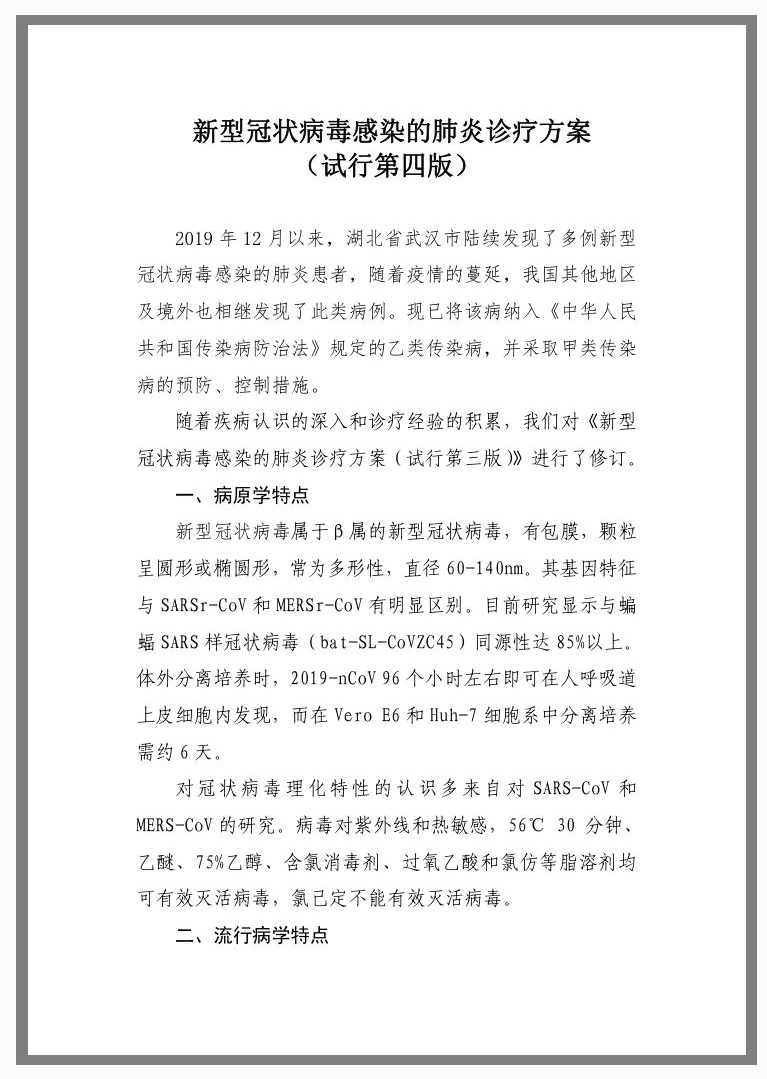 新型冠状病毒感染的肺炎诊疗方案
（试行第四版）

2019 年 12 月以来，湖北省武汉市陆续发现了多例新型冠状病毒感染的肺炎患者，随着疫情的蔓延，我国其他地区及境外也相继发现了此类病例。现已将该病纳入《中华人民共和国传染病防治法》规定的乙类传染病，并采取甲类传染病的预防、控制措施。

随着疾病认识的深入和诊疗经验的积累，我们对《新型冠状病毒感染的肺炎诊疗方案（试行第三版）》进行了修订。

一、病原学特点

新型冠状病毒属于β属的新型冠状病毒，有包膜，颗粒呈圆形或椭圆形，常为多形性，直径 60-140nm。其基因特征与 SARSr-CoV 和 MERSr-CoV 有明显区别。目前研究显示与蝙蝠 SARS 样冠状病毒（bat-SL-CoVZC45）同源性达 85%以上。体外分离培养时，2019-nCoV 96 个小时左右即可在人呼吸道上皮细胞内发现，而在 Vero E6 和 Huh-7 细胞系中分离培养需约 6 天。

对冠状病毒理化特性的认识多来自对 SARS-CoV 和 MERS-CoV 的研究。病毒对紫外线和热敏感，56℃ 30 分钟、乙醚、75%乙醇、含氯消毒剂、过氧乙酸和氯仿等脂溶剂均可有效灭活病毒，氯己定不能有效灭活病毒。

二、流行病学特点